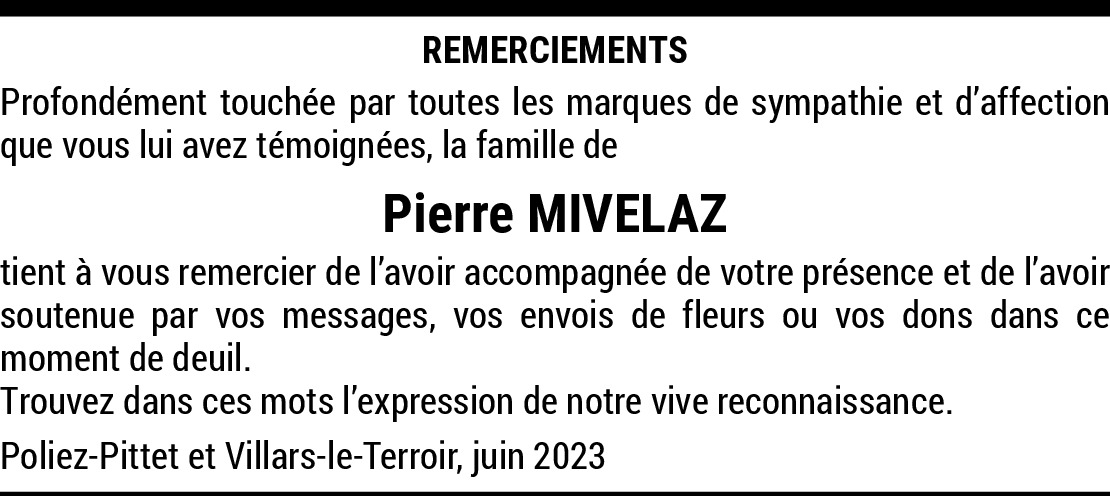 REMERCIEMENTS

Profondément touchée par toutes les marques de sympathie et d'affection que vous lui avez témoignées, la famille de

Pierre MIVELAZ

tient à vous remercier de l'avoir accompagnée de votre présence et de l'avoir soutenue par vos messages, vos envois de fleurs ou vos dons dans ce moment de deuil.
Trouvez dans ces mots l'expression de notre vive reconnaissance.

Poliez-Pittet et Villars-le-Terroir, juin 2023